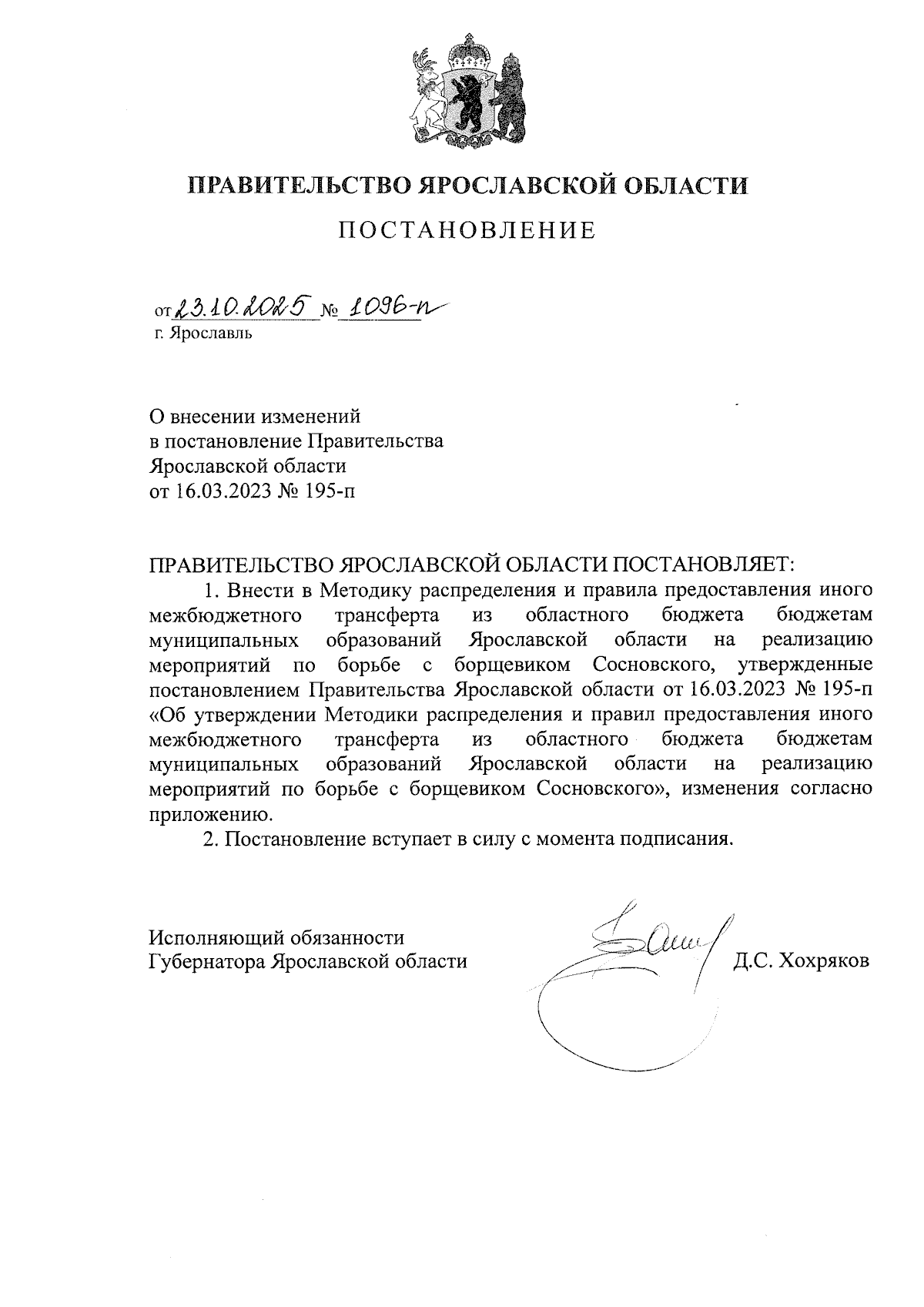 ПРАВИТЕЛЬСТВО ЯРОСЛАВСКОЙ ОБЛАСТИ

ПОСТАНОВЛЕНИЕ

от 23.10.2025 № 1096-п
г. Ярославль

О внесении изменений
в постановление Правительства
Ярославской области
от 16.03.2023 № 195-п

ПРАВИТЕЛЬСТВО ЯРОСЛАВСКОЙ ОБЛАСТИ ПОСТАНОВЛЯЕТ:

1. Внести в Методику распределения и правила предоставления иного межбюджетного трансферта из областного бюджета бюджетам муниципальных образований Ярославской области на реализацию мероприятий по борьбе с борщевиком Сосновского, утвержденные постановлением Правительства Ярославской области от 16.03.2023 № 195-п «Об утверждении Методики распределения и правил предоставления иного межбюджетного трансферта из областного бюджета бюджетам муниципальных образований Ярославской области на реализацию мероприятий по борьбе с борщевиком Сосновского», изменения согласно приложению.

2. Постановление вступает в силу с момента подписания.

Исполняющий обязанности
Губернатора Ярославской области Д.С. Хохряков